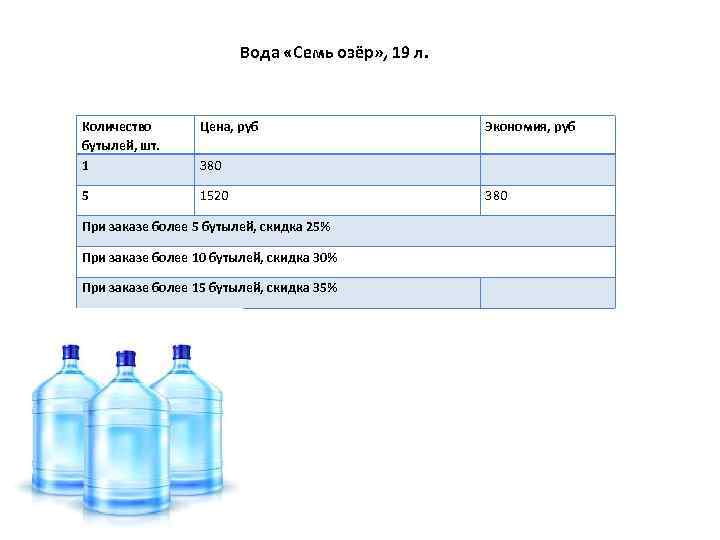 Вода «Семь озёр», 19 л.

| Количество бутылей, шт. | Цена, руб | Экономия, руб |
|---|---|---|
| 1 | 380 | |
| 5 | 1520 | 380 |
| При заказе более 5 бутылей, скидка 25% | | |
| При заказе более 10 бутылей, скидка 30% | | |
| При заказе более 15 бутылей, скидка 35% | | |